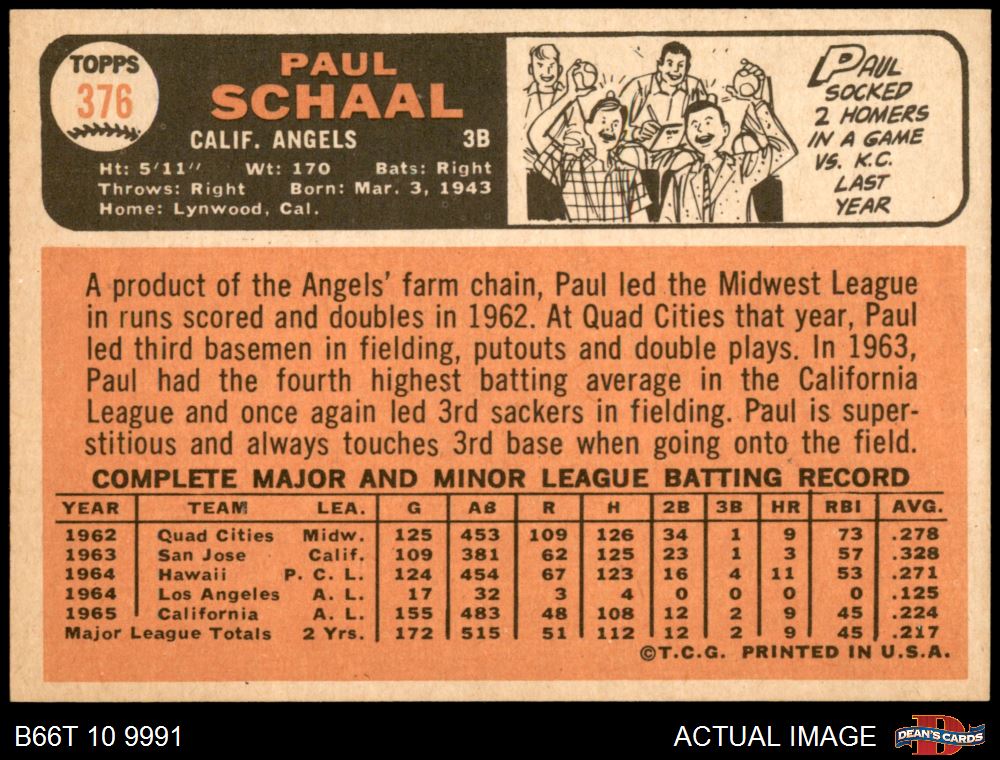 TOPPS
376

PAUL
SCHAAL
CALIF. ANGELS 3B

Ht: 5'11" Wt: 170 Bats: Right
Throws: Right Born: Mar. 3, 1943
Home: Lynwood, Cal.

PAUL
SOCKED
2 HOMERS
IN A GAME
VS. K.C.
LAST
YEAR

A product of the Angels' farm chain, Paul led the Midwest League in runs scored and doubles in 1962. At Quad Cities that year, Paul led third basemen in fielding, putouts and double plays. In 1963, Paul had the fourth highest batting average in the California League and once again led 3rd sackers in fielding. Paul is superstitious and always touches 3rd base when going onto the field.

COMPLETE MAJOR AND MINOR LEAGUE BATTING RECORD

| YEAR | TEAM | LEA. | G | AB | R | H | 2B | 3B | HR | RBI | AVG. |
|---|---|---|---|---|---|---|---|---|---|---|---|
| 1962 | Quad Cities | Midw. | 125 | 453 | 109 | 126 | 34 | 1 | 9 | 73 | .278 |
| 1963 | San Jose | Calif. | 109 | 381 | 62 | 125 | 23 | 1 | 3 | 57 | .328 |
| 1964 | Hawaii | P. C. L. | 124 | 454 | 67 | 123 | 16 | 4 | 11 | 53 | .271 |
| 1964 | Los Angeles | A. L. | 17 | 32 | 3 | 4 | 0 | 0 | 0 | 0 | .125 |
| 1965 | California | A. L. | 155 | 483 | 48 | 108 | 12 | 2 | 9 | 45 | .224 |
| Major League Totals | | 2 Yrs. | 172 | 515 | 51 | 112 | 12 | 2 | 9 | 45 | .217 |

©T.C.G. PRINTED IN U.S.A.

B66T 10 9991

ACTUAL IMAGE

DEAN'S CARDS